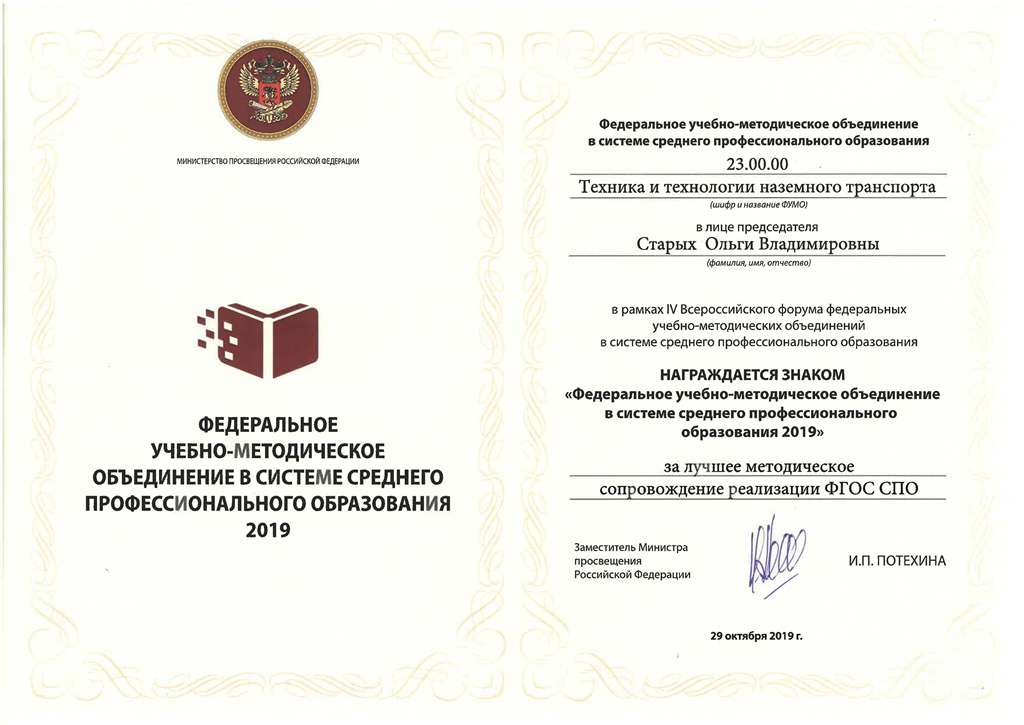 МИНИСТЕРСТВО ПРОСВЕЩЕНИЯ РОССИЙСКОЙ ФЕДЕРАЦИИ

ФЕДЕРАЛЬНОЕ УЧЕБНО-МЕТОДИЧЕСКОЕ ОБЪЕДИНЕНИЕ В СИСТЕМЕ СРЕДНЕГО ПРОФЕССИОНАЛЬНОГО ОБРАЗОВАНИЯ 2019

Федеральное учебно-методическое объединение в системе среднего профессионального образования

23.00.00

Техника и технологии наземного транспорта
(шифр и название ФУМО)

в лице председателя

Старых Ольги Владимировны
(фамилия, имя, отчество)

в рамках IV Всероссийского форума федеральных учебно-методических объединений в системе среднего профессионального образования

НАГРАЖДАЕТСЯ ЗНАКОМ
«Федеральное учебно-методическое объединение в системе среднего профессионального образования 2019»

за лучшее методическое сопровождение реализации ФГОС СПО

Заместитель Министра просвещения Российской Федерации

И.П. ПОТЕХИНА

29 октября 2019 г.